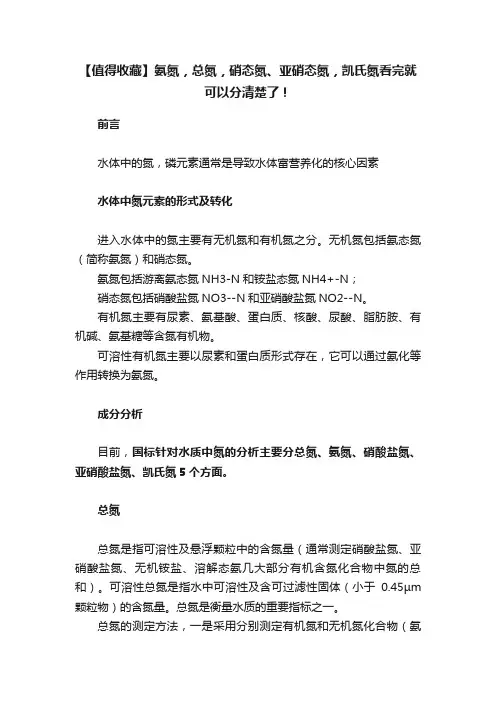 【值得收藏】氨氮，总氮，硝态氮、亚硝态氮，凯氏氮看完就可以分清楚了！

前言

水体中的氮，磷元素通常是导致水体富营养化的核心因素

水体中氮元素的形式及转化

进入水体中的氮主要有无机氮和有机氮之分。无机氮包括氨态氮（简称氨氮）和硝态氮。

氨氮包括游离氨态氮 NH3-N 和铵盐态氮 NH4+-N；

硝态氮包括硝酸盐氮 NO3--N 和亚硝酸盐氮 NO2--N。

有机氮主要有尿素、氨基酸、蛋白质、核酸、尿酸、脂肪胺、有机碱、氨基糖等含氮有机物。

可溶性有机氮主要以尿素和蛋白质形式存在，它可以通过氨化等作用转换为氨氮。

成分分析

目前，国标针对水质中氮的分析主要分总氮、氨氮、硝酸盐氮、亚硝酸盐氮、凯氏氮 5 个方面。

总氮

总氮是指可溶性及悬浮颗粒中的含氮量（通常测定硝酸盐氮、亚硝酸盐氮、无机铵盐、溶解态氨几大部分有机含氮化合物中氮的总和）。可溶性总氮是指水中可溶性及含可过滤性固体（小于 0.45μm 颗粒物）的含氮量。总氮是衡量水质的重要指标之一。

总氮的测定方法，一是采用分别测定有机氮和无机氮化合物（氨